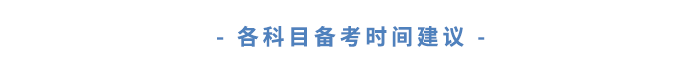 - 各科目备考时间建议 -